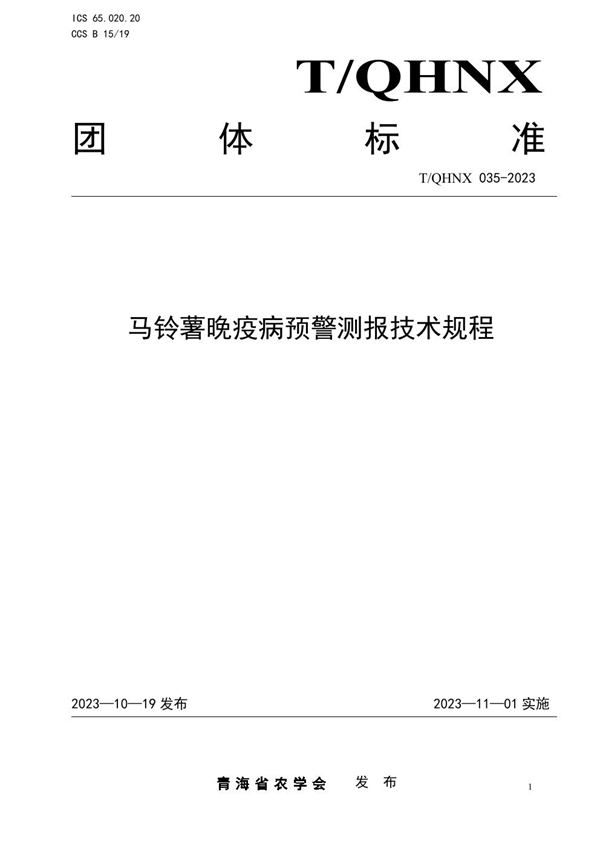 ICS 65.020.20
CCS B 15/19

T/QHNX

团 体 标 准

T/QHNX 035-2023

马铃薯晚疫病预警测报技术规程

2023—10—19 发布

2023—11—01 实施

青海省农学会 发 布

1